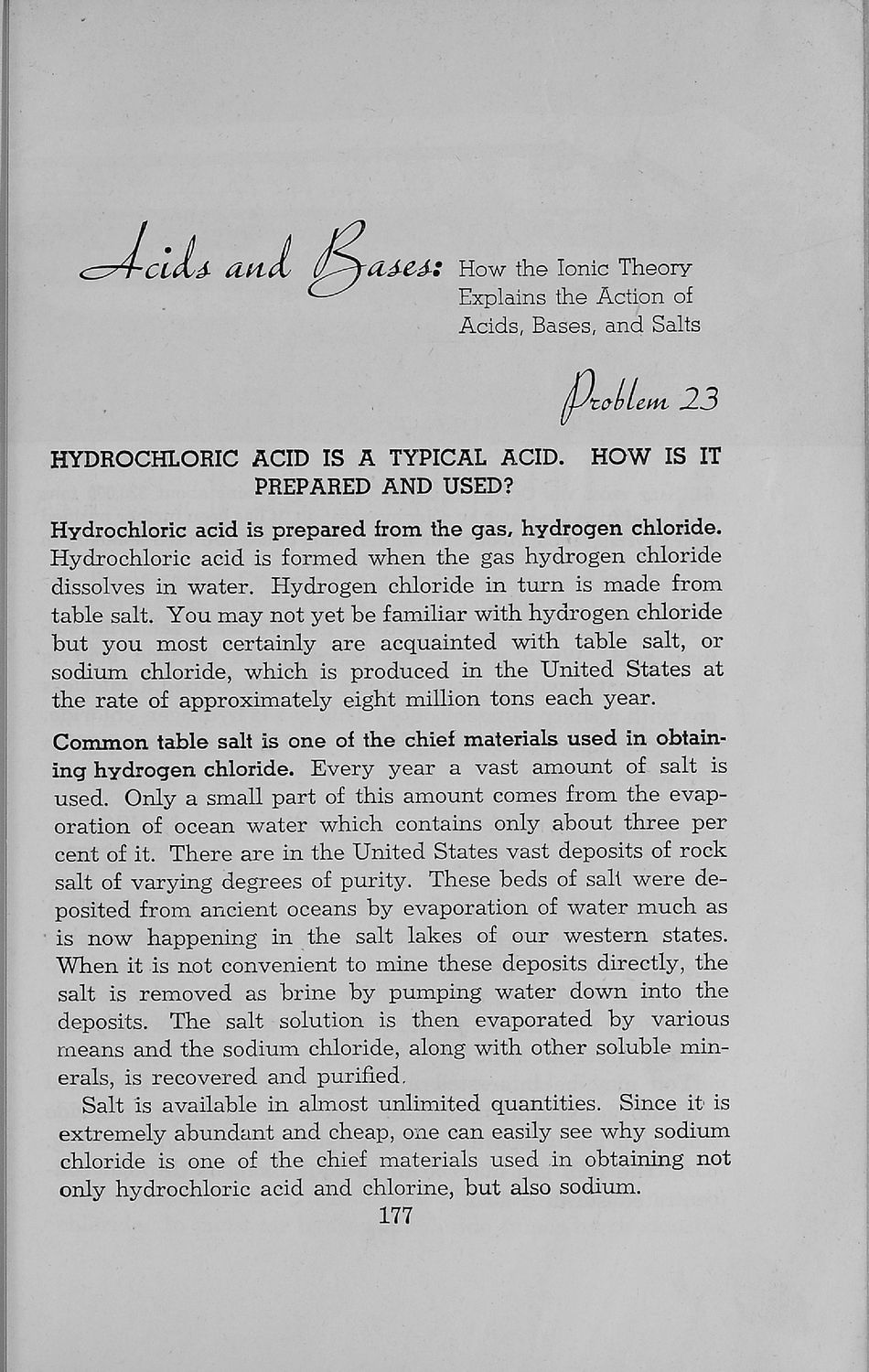 Acids and Bases: How the Ionic Theory Explains the Action of Acids, Bases, and Salts

Problem 23

HYDROCHLORIC ACID IS A TYPICAL ACID. HOW IS IT PREPARED AND USED?

Hydrochloric acid is prepared from the gas, hydrogen chloride. Hydrochloric acid is formed when the gas hydrogen chloride dissolves in water. Hydrogen chloride in turn is made from table salt. You may not yet be familiar with hydrogen chloride but you most certainly are acquainted with table salt, or sodium chloride, which is produced in the United States at the rate of approximately eight million tons each year.

Common table salt is one of the chief materials used in obtaining hydrogen chloride. Every year a vast amount of salt is used. Only a small part of this amount comes from the evaporation of ocean water which contains only about three per cent of it. There are in the United States vast deposits of rock salt of varying degrees of purity. These beds of salt were deposited from ancient oceans by evaporation of water much as is now happening in the salt lakes of our western states. When it is not convenient to mine these deposits directly, the salt is removed as brine by pumping water down into the deposits. The salt solution is then evaporated by various means and the sodium chloride, along with other soluble minerals, is recovered and purified.

Salt is available in almost unlimited quantities. Since it is extremely abundant and cheap, one can easily see why sodium chloride is one of the chief materials used in obtaining not only hydrochloric acid and chlorine, but also sodium.

177